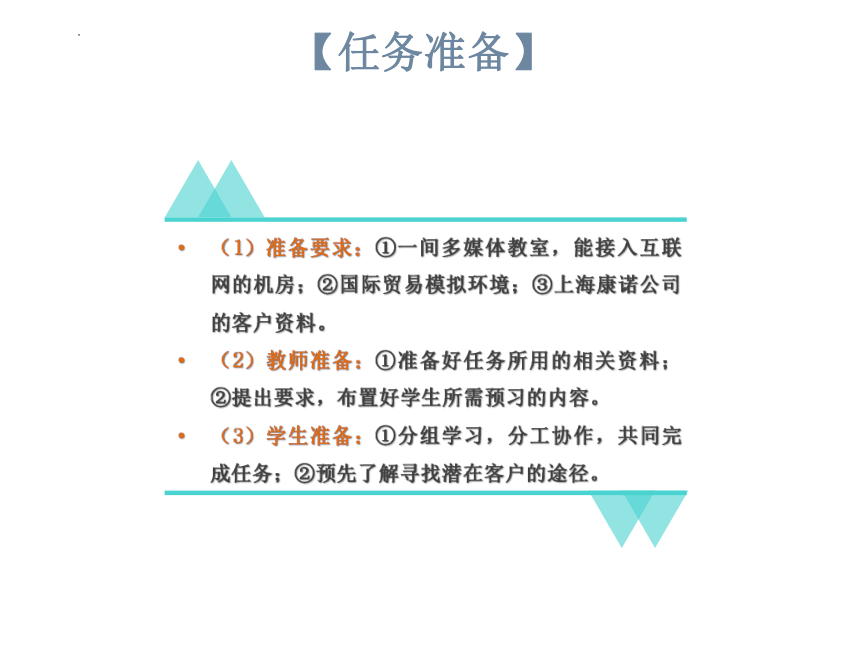 【任务准备】

• （1）准备要求：①一间多媒体教室，能接入互联网的机房；②国际贸易模拟环境；③上海康诺公司的客户资料。

• （2）教师准备：①准备好任务所用的相关资料；②提出要求，布置好学生所需预习的内容。

• （3）学生准备：①分组学习，分工协作，共同完成任务；②预先了解寻找潜在客户的途径。